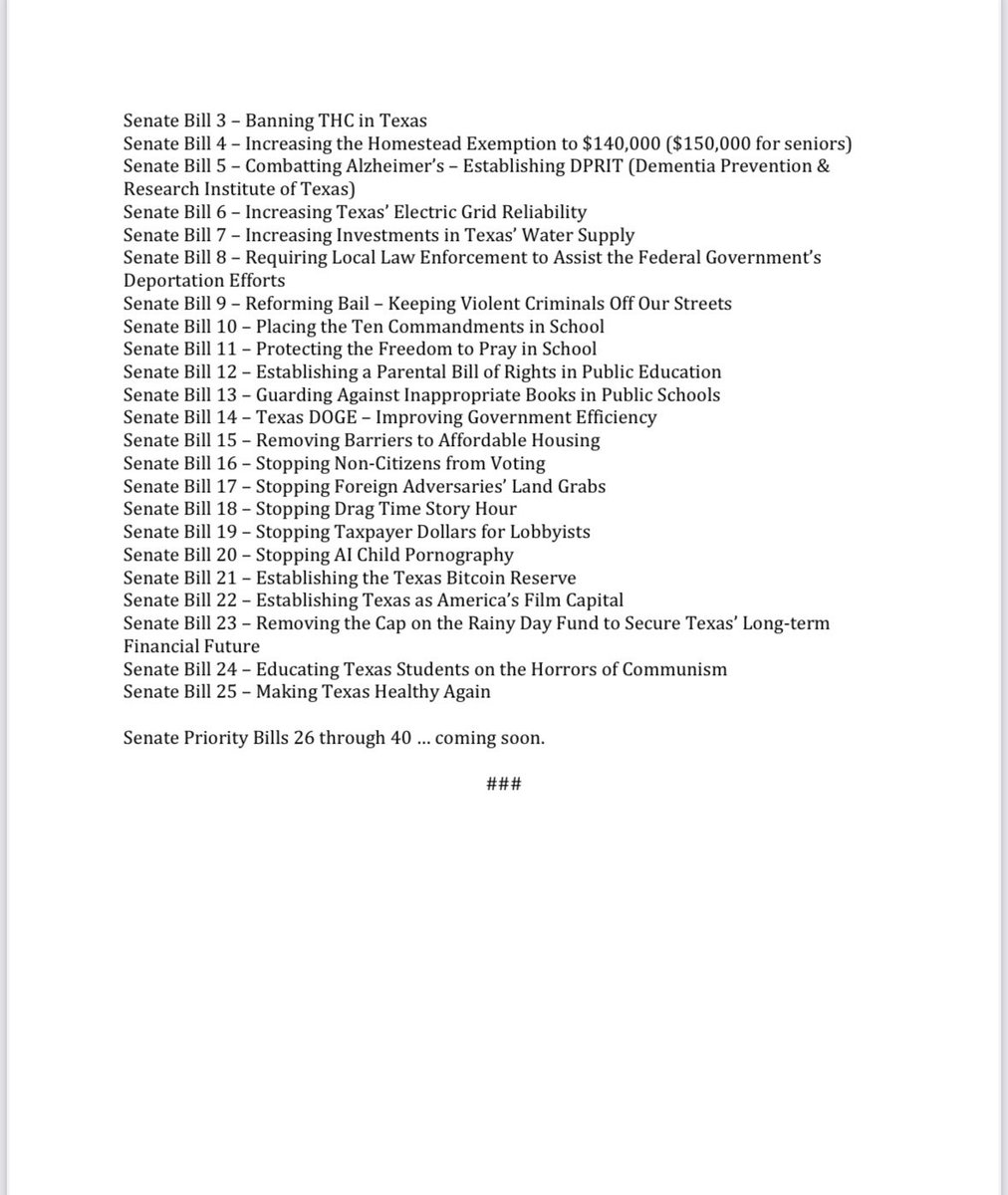 Senate Bill 3 – Banning THC in Texas
Senate Bill 4 – Increasing the Homestead Exemption to \$140,000 (\$150,000 for seniors)
Senate Bill 5 – Combatting Alzheimer's – Establishing DPRIT (Dementia Prevention & Research Institute of Texas)
Senate Bill 6 – Increasing Texas' Electric Grid Reliability
Senate Bill 7 – Increasing Investments in Texas' Water Supply
Senate Bill 8 – Requiring Local Law Enforcement to Assist the Federal Government's Deportation Efforts
Senate Bill 9 – Reforming Bail – Keeping Violent Criminals Off Our Streets
Senate Bill 10 – Placing the Ten Commandments in School
Senate Bill 11 – Protecting the Freedom to Pray in School
Senate Bill 12 – Establishing a Parental Bill of Rights in Public Education
Senate Bill 13 – Guarding Against Inappropriate Books in Public Schools
Senate Bill 14 – Texas DOGE – Improving Government Efficiency
Senate Bill 15 – Removing Barriers to Affordable Housing
Senate Bill 16 – Stopping Non-Citizens from Voting
Senate Bill 17 – Stopping Foreign Adversaries' Land Grabs
Senate Bill 18 – Stopping Drag Time Story Hour
Senate Bill 19 – Stopping Taxpayer Dollars for Lobbyists
Senate Bill 20 – Stopping AI Child Pornography
Senate Bill 21 – Establishing the Texas Bitcoin Reserve
Senate Bill 22 – Establishing Texas as America's Film Capital
Senate Bill 23 – Removing the Cap on the Rainy Day Fund to Secure Texas' Long-term Financial Future
Senate Bill 24 – Educating Texas Students on the Horrors of Communism
Senate Bill 25 – Making Texas Healthy Again

Senate Priority Bills 26 through 40 … coming soon.

###